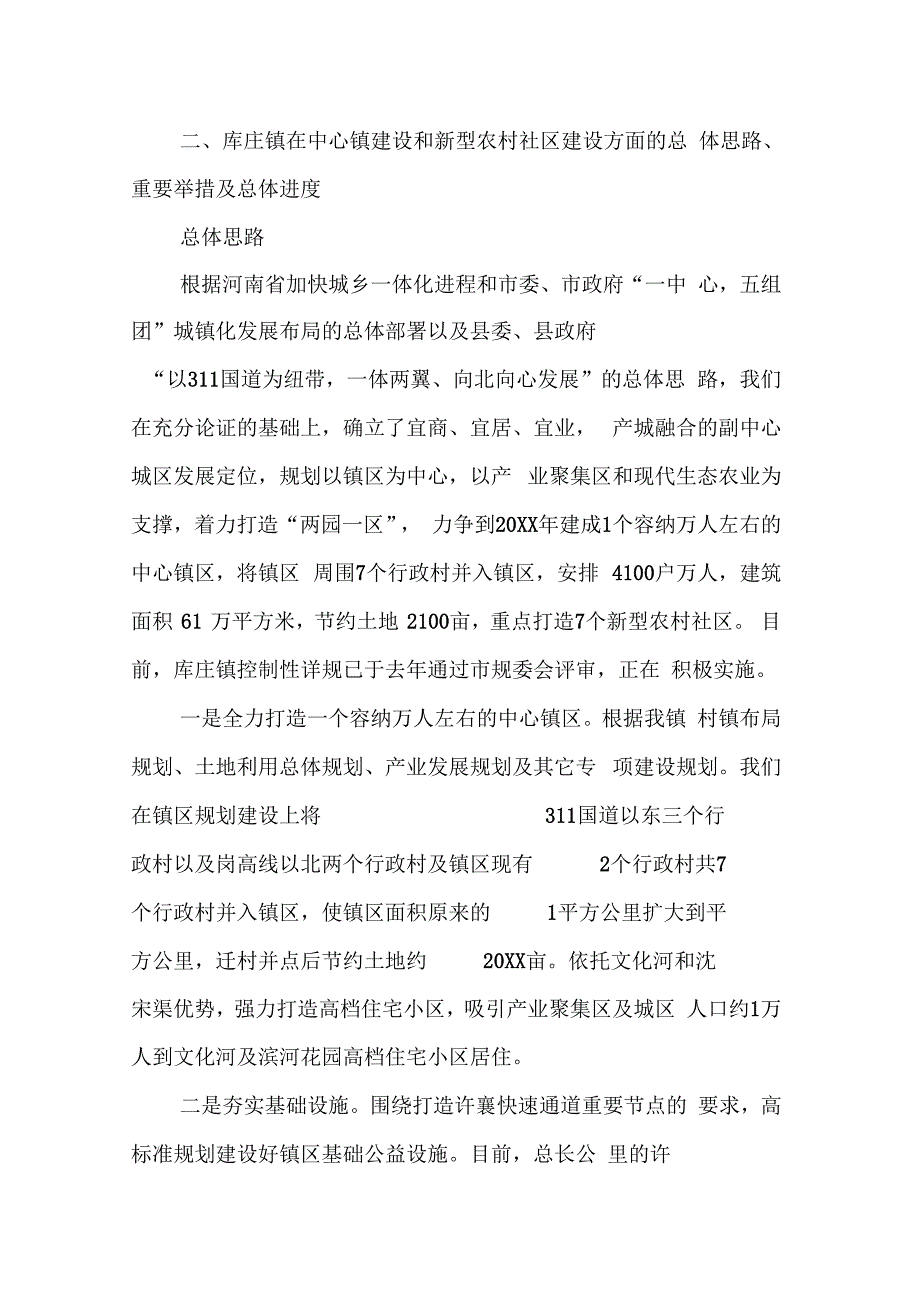 二、库庄镇在中心镇建设和新型农村社区建设方面的总 体思路、重要举措及总体进度

总体思路

根据河南省加快城乡一体化进程和市委、市政府“一中 心，五组团”城镇化发展布局的总体部署以及县委、县政府 “以311国道为纽带，一体两翼、向北向心发展”的总体思 路，我们在充分论证的基础上，确立了宜商、宜居、宜业， 产城融合的副中心城区发展定位，规划以镇区为中心，以产 业聚集区和现代生态农业为支撑，着力打造“两园一区”， 力争到20XX年建成1个容纳万人左右的中心镇区，将镇区 周围7个行政村并入镇区，安排 4100户万人，建筑面积 61 万平方米，节约土地 2100亩，重点打造7个新型农村社区。 目前，库庄镇控制性详规已于去年通过市规委会评审，正在 积极实施。

一是全力打造一个容纳万人左右的中心镇区。根据我镇 村镇布局规划、土地利用总体规划、产业发展规划及其它专 项建设规划。我们在镇区规划建设上将 311国道以东三个行政村以及岗高线以北两个行政村及镇区现有 2个行政村共7个行政村并入镇区，使镇区面积原来的 1平方公里扩大到平方公里，迁村并点后节约土地约 20XX亩。依托文化河和沈宋渠优势，强力打造高档住宅小区，吸引产业聚集区及城区 人口约1万人到文化河及滨河花园高档住宅小区居住。

二是夯实基础设施。围绕打造许襄快速通道重要节点的 要求，高标准规划建设好镇区基础公益设施。目前，总长公 里的许